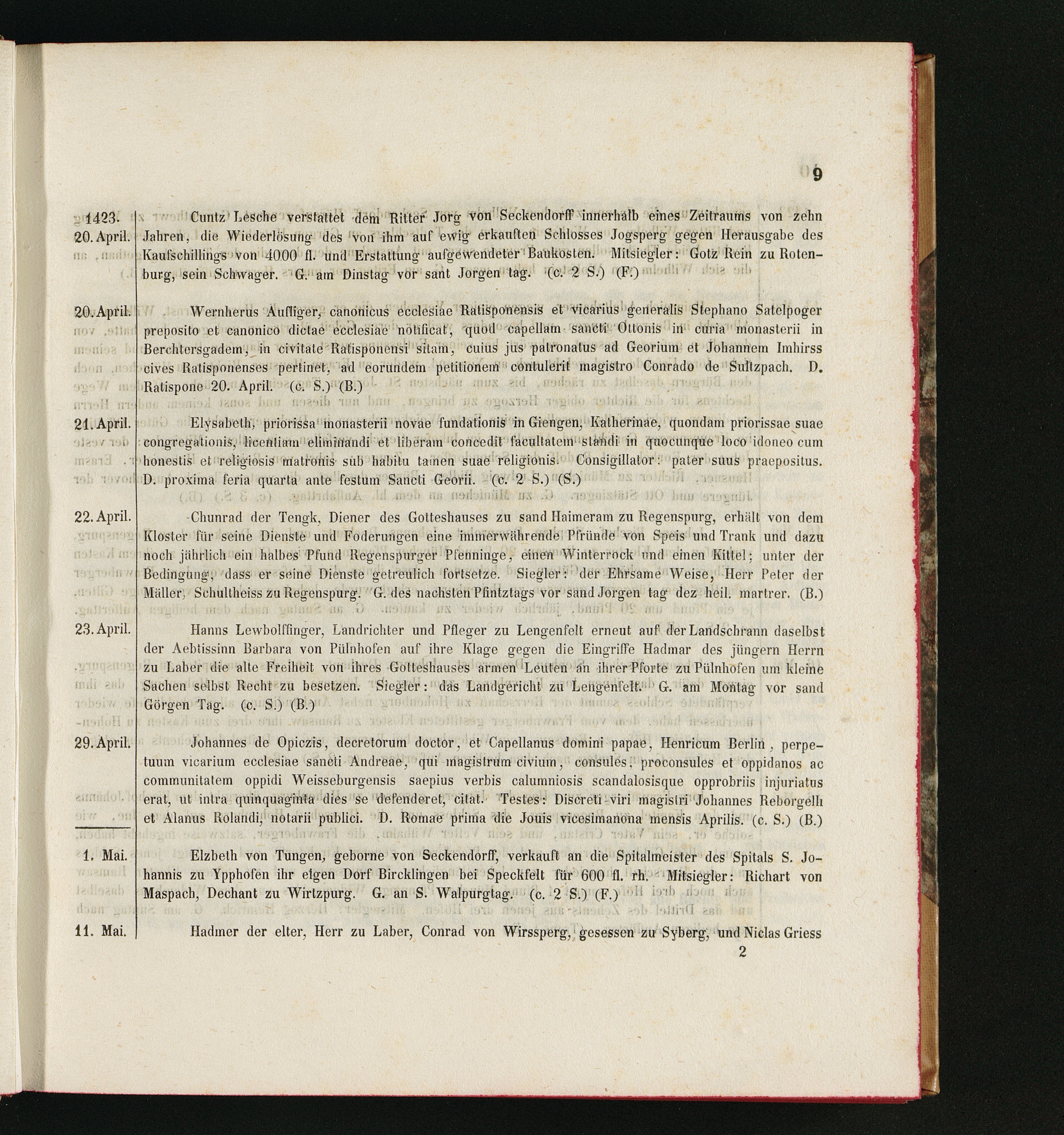 9

1423. 20. April. Cuntz Lesche verstattet dem Ritter Jorg von Seckendorff innerhalb eines Zeitraums von zehn Jahren, die Wiederlösung des von ihm auf ewig erkauften Schlosses Jogsperg gegen Herausgabe des Kaufschillings von 4000 fl. und Erstattung aufgewendeter Baukosten. Mitsiegler: Gotz Rein zu Rotenburg, sein Schwager. G. am Dinstag vor sant Jorgen tag. (c. 2 S.) (F.)

20. April. Wernherus Aufliger, canonicus ecclesiae Ratisponensis et vicarius generalis Stephano Satelpoger preposito et canonico dictae ecclesiae notificat, quod capellam sancti Ottonis in curia monasterii in Berchtersgadem, in civitate Ratisponensi sitam, cuius jus patronatus ad Georium et Johannem Imhirss cives Ratisponenses pertinet, ad eorundem petitionem contulerit magistro Conrado de Sultzpach. D. Ratispone 20. April. (c. S.) (B.)

21. April. Elysabeth, priorissa monasterii novae fundationis in Giengen, Katherinae, quondam priorissae suae congregationis, licentiam eliminandi et liberam concedit facultatem standi in quocunque loco idoneo cum honestis et religiosis matronis sub habitu tamen suae religionis. Consigillator: pater suus praepositus. D. proxima feria quarta ante festum Sancti Georii. (c. 2 S.) (S.)

22. April. Chunrad der Tengk, Diener des Gotteshauses zu sand Haimeram zu Regenspurg, erhält von dem Kloster für seine Dienste und Foderungen eine immerwährende Pfründe von Speis und Trank und dazu noch jährlich ein halbes Pfund Regenspurger Pfenninge, einen Winterrock und einen Kittel; unter der Bedingung, dass er seine Dienste getreulich fortsetze. Siegler: der Ehrsame Weise, Herr Peter der Mäller, Schultheiss zu Regenspurg. G. des nachsten Pfintztags vor sand Jorgen tag dez heil. martrer. (B.)

23. April. Hanns Lewbolffinger, Landrichter und Pfleger zu Lengenfelt erneut auf der Landschrann daselbst der Aebtissinn Barbara von Pülnhofen auf ihre Klage gegen die Eingriffe Hadmar des jüngern Herrn zu Laber die alte Freiheit von ihres Gotteshauses armen Leuten an ihrer Pforte zu Pülnhofen um kleine Sachen selbst Recht zu besetzen. Siegler: das Landgericht zu Lengenfelt. G. am Montag vor sand Görgen Tag. (c. S.) (B.)

29. April. Johannes de Opiczis, decretorum doctor, et Capellanus domini papae, Henricum Berlin, perpetuum vicarium ecclesiae sancti Andreae, qui magistrum civium, consules, proconsules et oppidanos ac communitatem oppidi Weisseburgensis saepius verbis calumniosis scandalosisque opprobriis injuriatus erat, ut intra quinquaginta dies se defenderet, citat. Testes: Discreti viri magistri Johannes Reborgelli et Alanus Rolandi, notarii publici. D. Romae prima die Jouis vicesimanona mensis Aprilis. (c. S.) (B.)

1. Mai. Elzbeth von Tungen, geborne von Seckendorff, verkauft an die Spitalmeister des Spitals S. Johannis zu Ypphofen ihr eigen Dorf Bircklingen bei Speckfelt für 600 fl. rh. Mitsiegler: Richart von Maspach, Dechant zu Wirtzpurg. G. an S. Walpurgtag. (c. 2 S.) (F.)

11. Mai. Hadmer der elter, Herr zu Laber, Conrad von Wirssperg, gesessen zu Syberg, und Niclas Griess

2